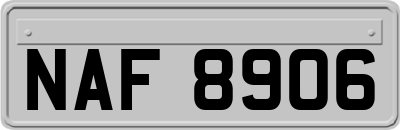 NAF 8906